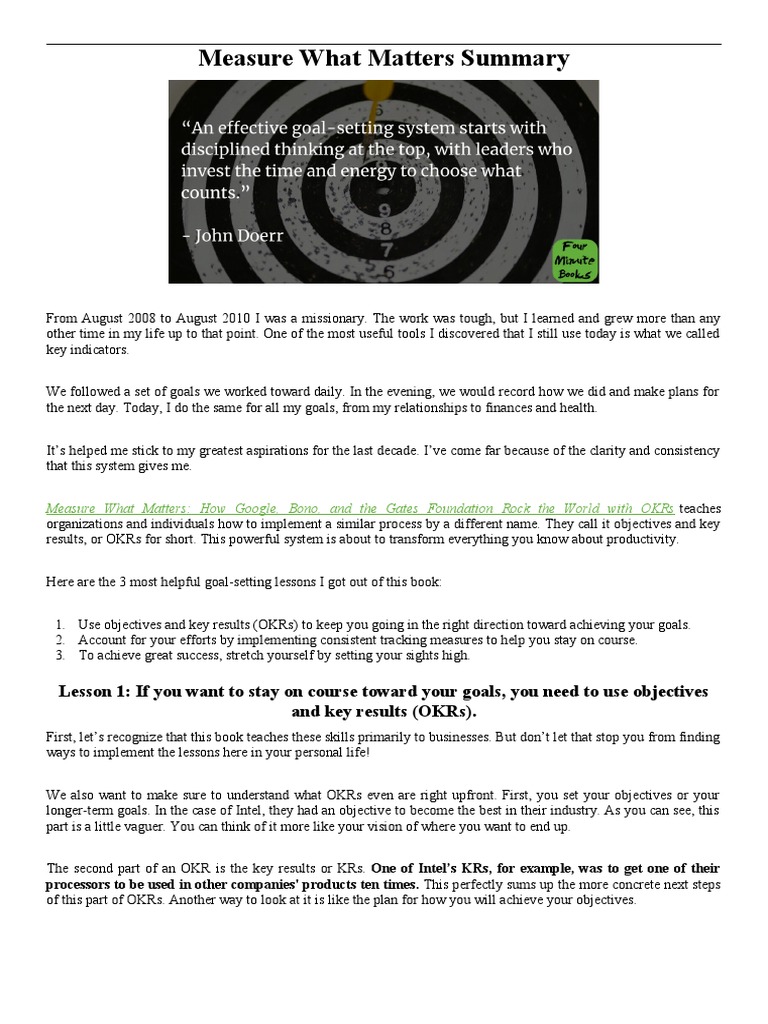 Measure What Matters Summary

“An effective goal-setting system starts with disciplined thinking at the top, with leaders who invest the time and energy to choose what counts.”

- John Doerr

Four Minute Books

From August 2008 to August 2010 I was a missionary. The work was tough, but I learned and grew more than any other time in my life up to that point. One of the most useful tools I discovered that I still use today is what we called key indicators.

We followed a set of goals we worked toward daily. In the evening, we would record how we did and make plans for the next day. Today, I do the same for all my goals, from my relationships to finances and health.

It’s helped me stick to my greatest aspirations for the last decade. I’ve come far because of the clarity and consistency that this system gives me.

Measure What Matters: How Google, Bono, and the Gates Foundation Rock the World with OKRs teaches organizations and individuals how to implement a similar process by a different name. They call it objectives and key results, or OKRs for short. This powerful system is about to transform everything you know about productivity.

Here are the 3 most helpful goal-setting lessons I got out of this book:

1. Use objectives and key results (OKRs) to keep you going in the right direction toward achieving your goals.
2. Account for your efforts by implementing consistent tracking measures to help you stay on course.
3. To achieve great success, stretch yourself by setting your sights high.

Lesson 1: If you want to stay on course toward your goals, you need to use objectives and key results (OKRs).

First, let’s recognize that this book teaches these skills primarily to businesses. But don’t let that stop you from finding ways to implement the lessons here in your personal life!

We also want to make sure to understand what OKRs even are right upfront. First, you set your objectives or your longer-term goals. In the case of Intel, they had an objective to become the best in their industry. As you can see, this part is a little vaguer. You can think of it more like your vision of where you want to end up.

The second part of an OKR is the key results or KRs. One of Intel’s KRs, for example, was to get one of their processors to be used in other companies’ products ten times. This perfectly sums up the more concrete next steps of this part of OKRs. Another way to look at it is like the plan for how you will achieve your objectives.